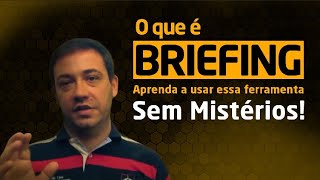 O que é
BRIEFING
Aprenda a usar essa ferramenta
Sem Mistérios!